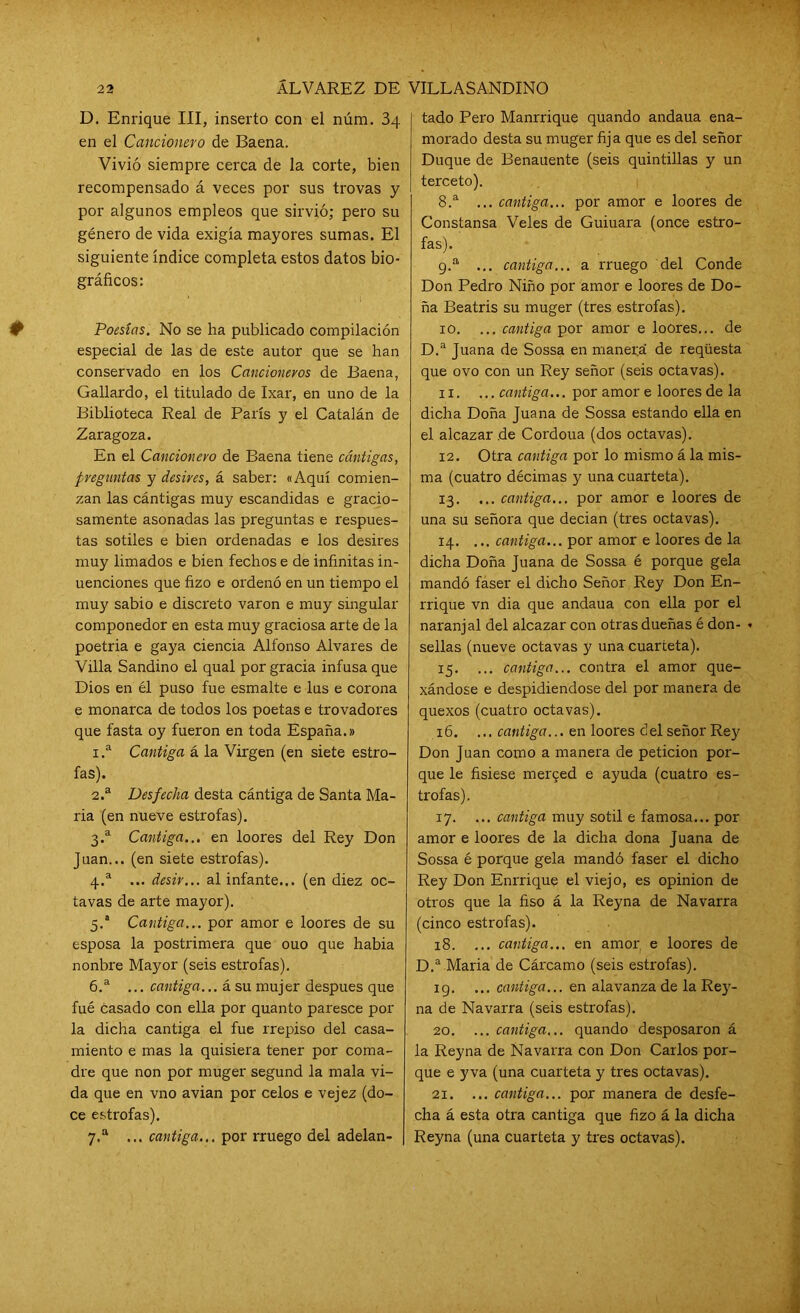 22 ÁLVAREZ DE VILLASANDINO

D. Enrique III, inserto con el núm. 34 en el Cancionero de Baena.

Vivió siempre cerca de la corte, bien recompensado á veces por sus trovas y por algunos empleos que sirvió; pero su género de vida exigía mayores sumas. El siguiente índice completa estos datos biográficos:

Poesías. No se ha publicado compilación especial de las de este autor que se han conservado en los Cancioneros de Baena, Gallardo, el titulado de Ixar, en uno de la Biblioteca Real de París y el Catalán de Zaragoza.

En el Cancionero de Baena tiene cántigas, preguntas y desires, á saber: «Aquí comienzan las cántigas muy escandidas e graciosamente asonadas las preguntas e respuestas sotiles e bien ordenadas e los desires muy limados e bien fechos e de infinitas inuenciones que fizo e ordenó en un tiempo el muy sabio e discreto varon e muy singular componedor en esta muy graciosa arte de la poetria e gaya ciencia Alfonso Alvares de Villa Sandino el qual por gracia infusa que Dios en él puso fue esmalte e lus e corona e monarca de todos los poetas e trovadores que fasta oy fueron en toda España.»

1.ª Cantiga á la Virgen (en siete estrofas).

2.ª Desfecha desta cántiga de Santa Maria (en nueve estrofas).

3.ª Cantiga... en loores del Rey Don Juan... (en siete estrofas).

4.ª ... desir... al infante... (en diez octavas de arte mayor).

5.ª Cantiga... por amor e loores de su esposa la postrimera que ouo que habia nonbre Mayor (seis estrofas).

6.ª ... cantiga... á su mujer despues que fué casado con ella por quanto paresce por la dicha cantiga el fue rrepiso del casamiento e mas la quisiera tener por comadre que non por muger segund la mala vida que en vno avian por celos e vejez (doce estrofas).

7.ª ... cantiga... por rruego del adelantado Pero Manrrique quando andaua enamorado desta su muger fija que es del señor Duque de Benauente (seis quintillas y un terceto).

8.ª ... cantiga... por amor e loores de Constansa Veles de Guiuara (once estrofas).

9.ª ... cantiga... a rruego del Conde Don Pedro Niño por amor e loores de Doña Beatris su muger (tres estrofas).

10. ... cantiga por amor e loores... de D.ª Juana de Sossa en manera de reqüesta que ovo con un Rey señor (seis octavas).

11. ... cantiga... por amor e loores de la dicha Doña Juana de Sossa estando ella en el alcazar de Cordoua (dos octavas).

12. Otra cantiga por lo mismo á la misma (cuatro décimas y una cuarteta).

13. ... cantiga... por amor e loores de una su señora que decian (tres octavas).

14. ... cantiga... por amor e loores de la dicha Doña Juana de Sossa é porque gela mandó faser el dicho Señor Rey Don Enrrique vn dia que andaua con ella por el naranjal del alcazar con otras dueñas é donsellas (nueve octavas y una cuarteta).

15. ... cantiga... contra el amor quexándose e despidiendose del por manera de quexos (cuatro octavas).

16. ... cantiga... en loores del señor Rey Don Juan como a manera de peticion porque le fisiese merçed e ayuda (cuatro estrofas).

17. ... cantiga muy sotil e famosa... por amor e loores de la dicha dona Juana de Sossa é porque gela mandó faser el dicho Rey Don Enrrique el viejo, es opinion de otros que la fiso á la Reyna de Navarra (cinco estrofas).

18. ... cantiga... en amor e loores de D.ª Maria de Cárcamo (seis estrofas).

19. ... cantiga... en alavanza de la Reyna de Navarra (seis estrofas).

20. ... cantiga... quando desposaron á la Reyna de Navarra con Don Carlos porque e yva (una cuarteta y tres octavas).

21. ... cantiga... por manera de desfecha á esta otra cantiga que fizo á la dicha Reyna (una cuarteta y tres octavas).